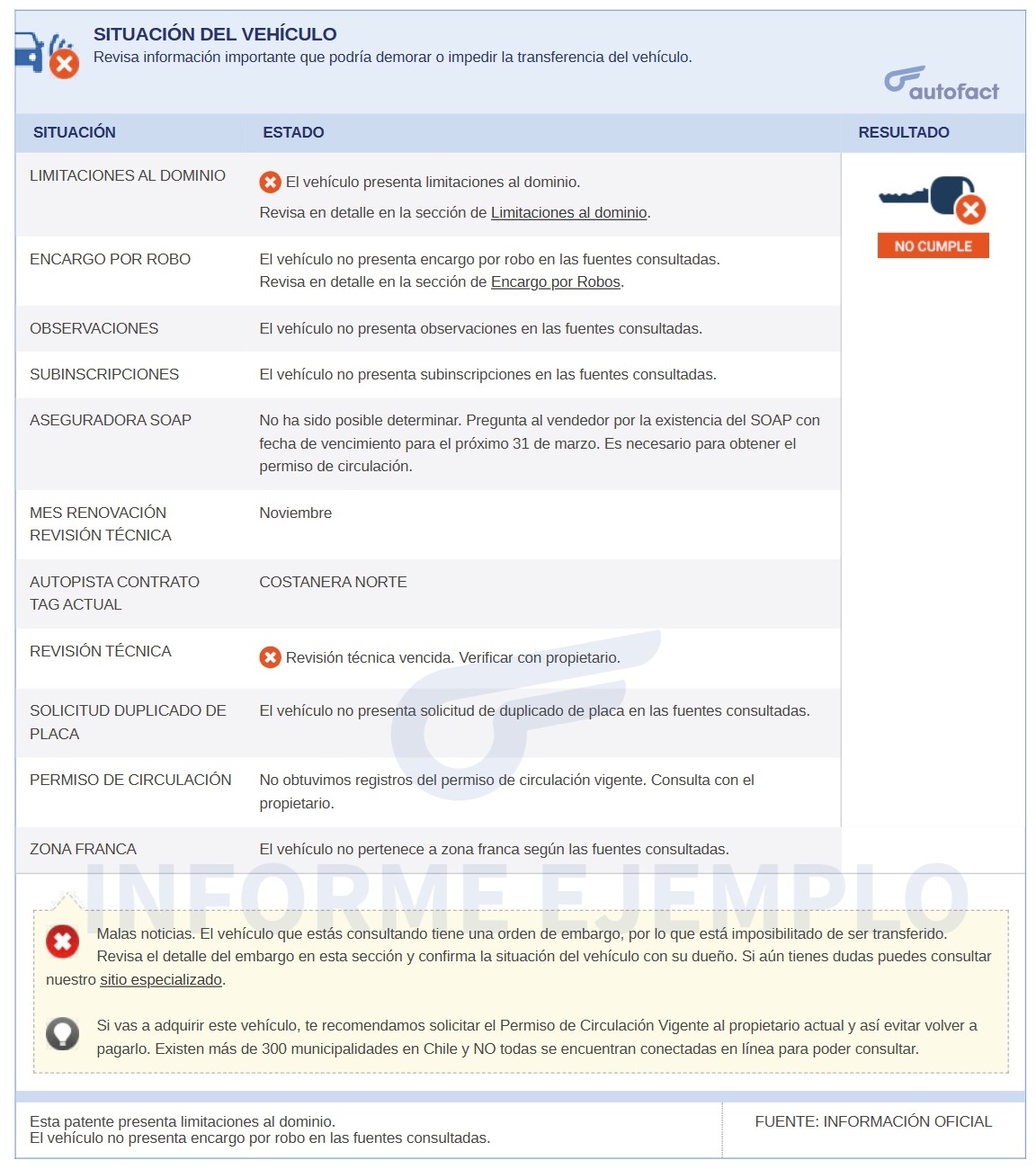 SITUACIÓN DEL VEHÍCULO
Revisa información importante que podría demorar o impedir la transferencia del vehículo.

autofact

| SITUACIÓN | ESTADO | RESULTADO |
|---|---|---|
| LIMITACIONES AL DOMINIO | El vehículo presenta limitaciones al dominio. Revisa en detalle en la sección de Limitaciones al dominio. | NO CUMPLE |
| ENCARGO POR ROBO | El vehículo no presenta encargo por robo en las fuentes consultadas. Revisa en detalle en la sección de Encargo por Robos. | |
| OBSERVACIONES | El vehículo no presenta observaciones en las fuentes consultadas. | |
| SUBINSCRIPCIONES | El vehículo no presenta subinscripciones en las fuentes consultadas. | |
| ASEGURADORA SOAP | No ha sido posible determinar. Pregunta al vendedor por la existencia del SOAP con fecha de vencimiento para el próximo 31 de marzo. Es necesario para obtener el permiso de circulación. | |
| MES RENOVACIÓN REVISIÓN TÉCNICA | Noviembre | |
| AUTOPISTA CONTRATO TAG ACTUAL | COSTANERA NORTE | |
| REVISIÓN TÉCNICA | Revisión técnica vencida. Verificar con propietario. | |
| SOLICITUD DUPLICADO DE PLACA | El vehículo no presenta solicitud de duplicado de placa en las fuentes consultadas. | |
| PERMISO DE CIRCULACIÓN | No obtuvimos registros del permiso de circulación vigente. Consulta con el propietario. | |
| ZONA FRANCA | El vehículo no pertenece a zona franca según las fuentes consultadas. | |

INFORME EJEMPLO

Malas noticias. El vehículo que estás consultando tiene una orden de embargo, por lo que está imposibilitado de ser transferido. Revisa el detalle del embargo en esta sección y confirma la situación del vehículo con su dueño. Si aún tienes dudas puedes consultar nuestro sitio especializado.

Si vas a adquirir este vehículo, te recomendamos solicitar el Permiso de Circulación Vigente al propietario actual y así evitar volver a pagarlo. Existen más de 300 municipalidades en Chile y NO todas se encuentran conectadas en línea para poder consultar.

Esta patente presenta limitaciones al dominio.
El vehículo no presenta encargo por robo en las fuentes consultadas.

FUENTE: INFORMACIÓN OFICIAL